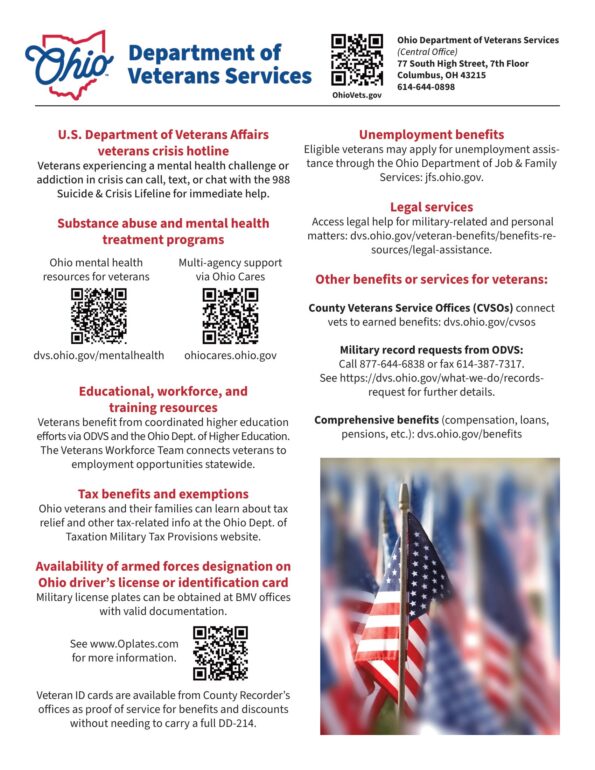 Ohio Department of Veterans Services

OhioVets.gov

Ohio Department of Veterans Services
(Central Office)
77 South High Street, 7th Floor
Columbus, OH 43215
614-644-0898

U.S. Department of Veterans Affairs veterans crisis hotline
Veterans experiencing a mental health challenge or addiction in crisis can call, text, or chat with the 988 Suicide & Crisis Lifeline for immediate help.

Substance abuse and mental health treatment programs

Ohio mental health resources for veterans

dvs.ohio.gov/mentalhealth

Multi-agency support via Ohio Cares

ohiocares.ohio.gov

Educational, workforce, and training resources
Veterans benefit from coordinated higher education efforts via ODVS and the Ohio Dept. of Higher Education. The Veterans Workforce Team connects veterans to employment opportunities statewide.

Tax benefits and exemptions
Ohio veterans and their families can learn about tax relief and other tax-related info at the Ohio Dept. of Taxation Military Tax Provisions website.

Availability of armed forces designation on Ohio driver's license or identification card
Military license plates can be obtained at BMV offices with valid documentation.

See www.Oplates.com for more information.

Veteran ID cards are available from County Recorder's offices as proof of service for benefits and discounts without needing to carry a full DD-214.

Unemployment benefits
Eligible veterans may apply for unemployment assistance through the Ohio Department of Job & Family Services: jfs.ohio.gov.

Legal services
Access legal help for military-related and personal matters: dvs.ohio.gov/veteran-benefits/benefits-resources/legal-assistance.

Other benefits or services for veterans:

County Veterans Service Offices (CVSOs) connect vets to earned benefits: dvs.ohio.gov/cvsos

Military record requests from ODVS:
Call 877-644-6838 or fax 614-387-7317.
See https://dvs.ohio.gov/what-we-do/records-request for further details.

Comprehensive benefits (compensation, loans, pensions, etc.): dvs.ohio.gov/benefits